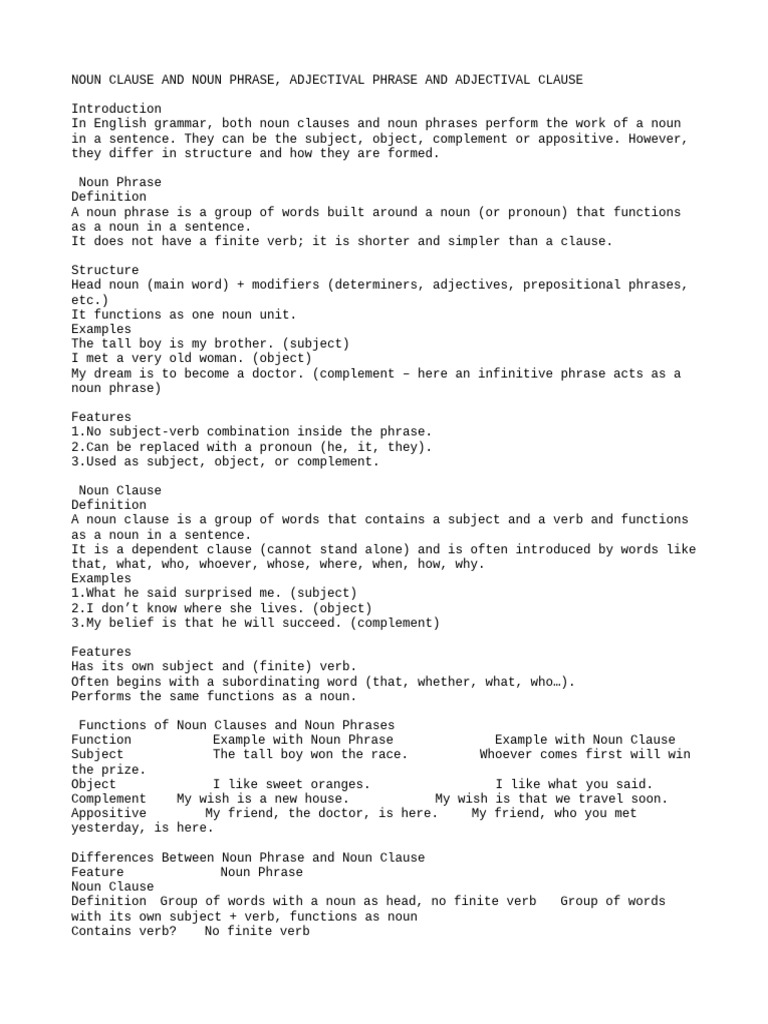 NOUN CLAUSE AND NOUN PHRASE, ADJECTIVAL PHRASE AND ADJECTIVAL CLAUSE

Introduction
In English grammar, both noun clauses and noun phrases perform the work of a noun in a sentence. They can be the subject, object, complement or appositive. However, they differ in structure and how they are formed.

Noun Phrase
Definition
A noun phrase is a group of words built around a noun (or pronoun) that functions as a noun in a sentence.
It does not have a finite verb; it is shorter and simpler than a clause.

Structure
Head noun (main word) + modifiers (determiners, adjectives, prepositional phrases, etc.)
It functions as one noun unit.
Examples
The tall boy is my brother. (subject)
I met a very old woman. (object)
My dream is to become a doctor. (complement – here an infinitive phrase acts as a noun phrase)

Features
1.No subject-verb combination inside the phrase.
2.Can be replaced with a pronoun (he, it, they).
3.Used as subject, object, or complement.

Noun Clause
Definition
A noun clause is a group of words that contains a subject and a verb and functions as a noun in a sentence.
It is a dependent clause (cannot stand alone) and is often introduced by words like that, what, who, whoever, whose, where, when, how, why.
Examples
1.What he said surprised me. (subject)
2.I don't know where she lives. (object)
3.My belief is that he will succeed. (complement)

Features
Has its own subject and (finite) verb.
Often begins with a subordinating word (that, whether, what, who…).
Performs the same functions as a noun.

Functions of Noun Clauses and Noun Phrases
Function Example with Noun Phrase Example with Noun Clause
Subject The tall boy won the race. Whoever comes first will win the prize.
Object I like sweet oranges. I like what you said.
Complement My wish is a new house. My wish is that we travel soon.
Appositive My friend, the doctor, is here. My friend, who you met yesterday, is here.

Differences Between Noun Phrase and Noun Clause
Feature Noun Phrase
Noun Clause
Definition Group of words with a noun as head, no finite verb Group of words with its own subject + verb, functions as noun
Contains verb? No finite verb